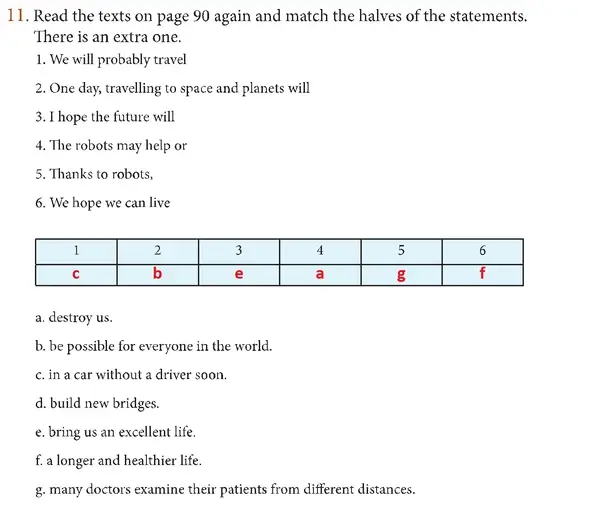 11. Read the texts on page 90 again and match the halves of the statements. There is an extra one.

1. We will probably travel

2. One day, travelling to space and planets will

3. I hope the future will

4. The robots may help or

5. Thanks to robots,

6. We hope we can live

| 1 | 2 | 3 | 4 | 5 | 6 |
|---|---|---|---|---|---|
| c | b | e | a | g | f |

a. destroy us.

b. be possible for everyone in the world.

c. in a car without a driver soon.

d. build new bridges.

e. bring us an excellent life.

f. a longer and healthier life.

g. many doctors examine their patients from different distances.